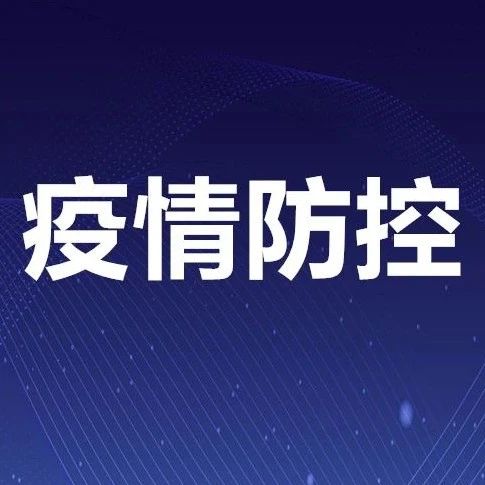 疫情防控